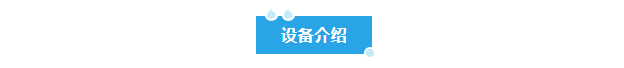 设备介绍